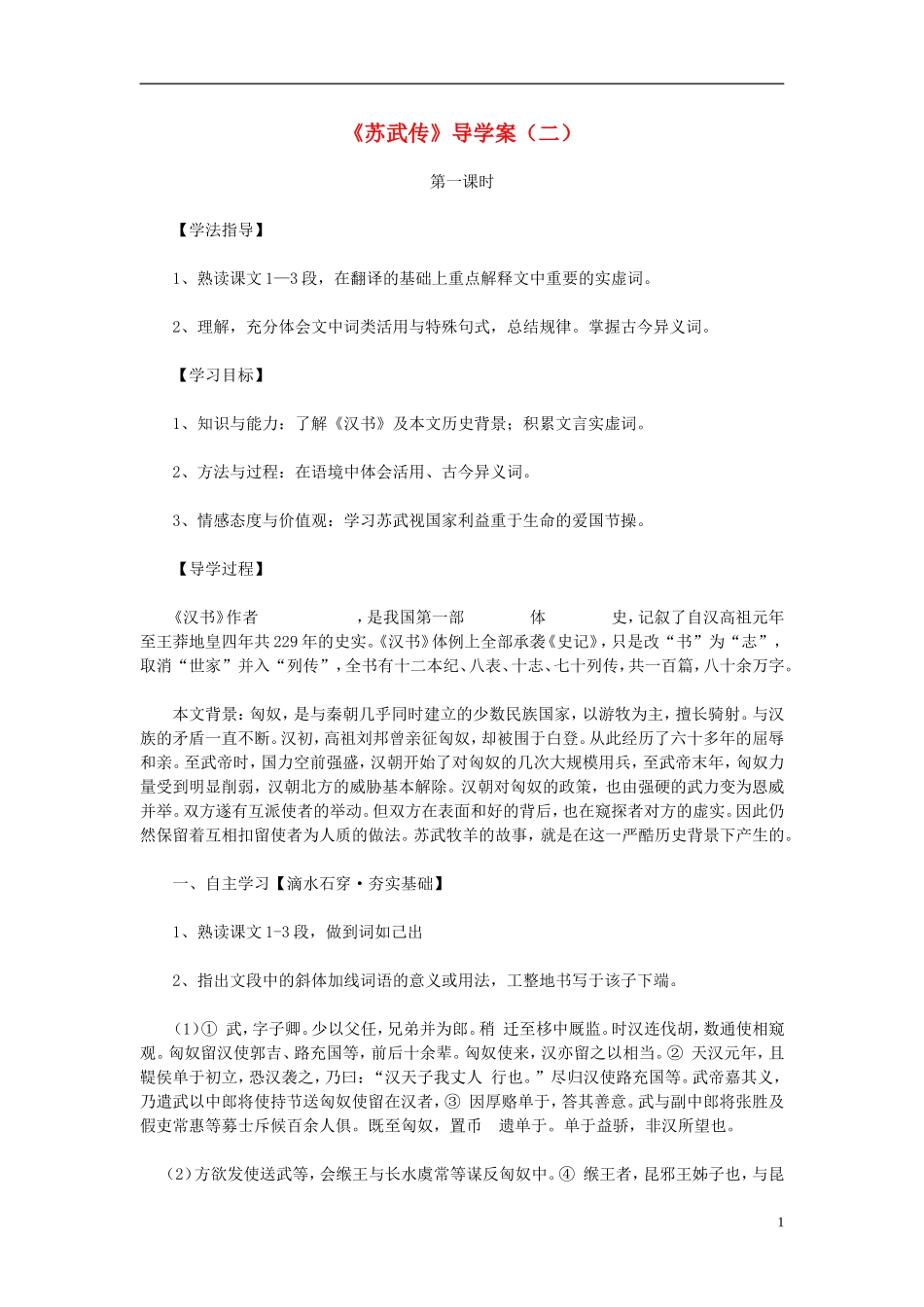 《苏武传》导学案（二）

第一课时

【学法指导】

1、熟读课文1—3段，在翻译的基础上重点解释文中重要的实虚词。

2、理解，充分体会文中词类活用与特殊句式，总结规律。掌握古今异义词。

【学习目标】

1、知识与能力：了解《汉书》及本文历史背景；积累文言实虚词。

2、方法与过程：在语境中体会活用、古今异义词。

3、情感态度与价值观：学习苏武视国家利益重于生命的爱国节操。

【导学过程】

《汉书》作者　　　　　，是我国第一部　　　　体　　　　史，记叙了自汉高祖元年至王莽地皇四年共229年的史实。《汉书》体例上全部承袭《史记》，只是改“书”为“志”，取消“世家”并入“列传”，全书有十二本纪、八表、十志、七十列传，共一百篇，八十余万字。

本文背景：匈奴，是与秦朝几乎同时建立的少数民族国家，以游牧为主，擅长骑射。与汉族的矛盾一直不断。汉初，高祖刘邦曾亲征匈奴，却被围于白登。从此经历了六十多年的屈辱和亲。至武帝时，国力空前强盛，汉朝开始了对匈奴的几次大规模用兵，至武帝末年，匈奴力量受到明显削弱，汉朝北方的威胁基本解除。汉朝对匈奴的政策，也由强硬的武力变为恩威并举。双方遂有互派使者的举动。但双方在表面和好的背后，也在窥探者对方的虚实。因此仍然保留着互相扣留使者为人质的做法。苏武牧羊的故事，就是在这一严酷历史背景下产生的。

一、自主学习【滴水石穿·夯实基础】

1、熟读课文1-3段，做到词如己出

2、指出文段中的斜体加线词语的意义或用法，工整地书写于该子下端。

（1）① 武，字子卿。少以父任，兄弟并为郎。稍 迁至移中厩监。时汉连伐胡，数通使相窥观。匈奴留汉使郭吉、路充国等，前后十余辈。匈奴使来，汉亦留之以相当。② 天汉元年，且鞮侯单于初立，恐汉袭之，乃曰：“汉天子我丈人 行也。”尽归汉使路充国等。武帝嘉其义，乃遣武以中郎将使持节送匈奴使留在汉者，③ 因厚赂单于，答其善意。武与副中郎将张胜及假吏常惠等募士斥候百余人俱。既至匈奴，置币　遗单于。单于益骄，非汉所望也。

（2）方欲发使送武等，会缑王与长水虞常等谋反匈奴中。④ 缑王者，昆邪王姊子也，与昆

1